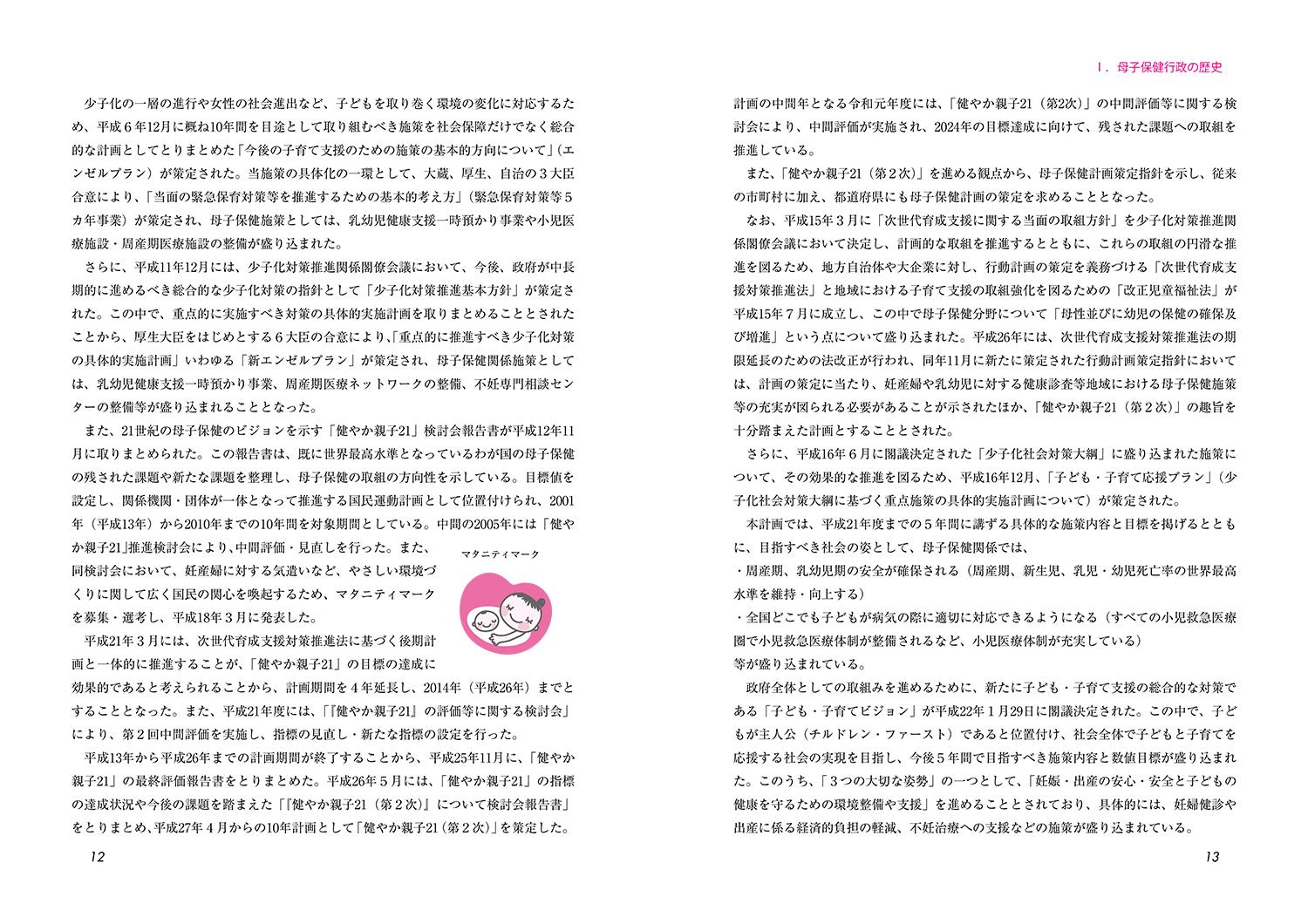 少子化の一層の進行や女性の社会進出など、子どもを取り巻く環境の変化に対応するため、平成６年12月に概ね10年間を目途として取り組むべき施策を社会保障だけでなく総合的な計画としてとりまとめた「今後の子育て支援のための施策の基本的方向について」（エンゼルプラン）が策定された。当施策の具体化の一環として、大蔵、厚生、自治の３大臣合意により、「当面の緊急保育対策等を推進するための基本的考え方」（緊急保育対策等５カ年事業）が策定され、母子保健施策としては、乳幼児健康支援一時預かり事業や小児医療施設・周産期医療施設の整備が盛り込まれた。

さらに、平成11年12月には、少子化対策推進関係閣僚会議において、今後、政府が中長期的に進めるべき総合的な少子化対策の指針として「少子化対策推進基本方針」が策定された。この中で、重点的に実施すべき対策の具体的実施計画を取りまとめることとされたことから、厚生大臣をはじめとする６大臣の合意により、「重点的に推進すべき少子化対策の具体的実施計画」いわゆる「新エンゼルプラン」が策定され、母子保健関係施策としては、乳幼児健康支援一時預かり事業、周産期医療ネットワークの整備、不妊専門相談センターの整備等が盛り込まれることとなった。

また、21世紀の母子保健のビジョンを示す「健やか親子21」検討会報告書が平成12年11月に取りまとめられた。この報告書は、既に世界最高水準となっているわが国の母子保健の残された課題や新たな課題を整理し、母子保健の取組の方向性を示している。目標値を設定し、関係機関・団体が一体となって推進する国民運動計画として位置付けられ、2001年（平成13年）から2010年までの10年間を対象期間としている。中間の2005年には「健やか親子21」推進検討会により、中間評価・見直しを行った。また、同検討会において、妊産婦に対する気遣いなど、やさしい環境づくりに関して広く国民の関心を喚起するため、マタニティマークを募集・選考し、平成18年３月に発表した。

マタニティマーク

平成21年３月には、次世代育成支援対策推進法に基づく後期計画と一体的に推進することが、「健やか親子21」の目標の達成に効果的であると考えられることから、計画期間を４年延長し、2014年（平成26年）までとすることとなった。また、平成21年度には、「『健やか親子21』の評価等に関する検討会」により、第２回中間評価を実施し、指標の見直し・新たな指標の設定を行った。

平成13年から平成26年までの計画期間が終了することから、平成25年11月に、「健やか親子21」の最終評価報告書をとりまとめた。平成26年５月には、「健やか親子21」の指標の達成状況や今後の課題を踏まえた「『健やか親子21（第２次）』について検討会報告書」をとりまとめ、平成27年４月からの10年計画として「健やか親子21（第２次）」を策定した。

12

Ｉ．母子保健行政の歴史

計画の中間年となる令和元年度には、「健やか親子21（第2次）」の中間評価等に関する検討会により、中間評価が実施され、2024年の目標達成に向けて、残された課題への取組を推進している。

また、「健やか親子21（第２次）」を進める観点から、母子保健計画策定指針を示し、従来の市町村に加え、都道府県にも母子保健計画の策定を求めることとなった。

なお、平成15年３月に「次世代育成支援に関する当面の取組方針」を少子化対策推進関係閣僚会議において決定し、計画的な取組を推進するとともに、これらの取組の円滑な推進を図るため、地方自治体や大企業に対し、行動計画の策定を義務づける「次世代育成支援対策推進法」と地域における子育て支援の取組強化を図るための「改正児童福祉法」が平成15年７月に成立し、この中で母子保健分野について「母性並びに幼児の保健の確保及び増進」という点について盛り込まれた。平成26年には、次世代育成支援対策推進法の期限延長のための法改正が行われ、同年11月に新たに策定された行動計画策定指針においては、計画の策定に当たり、妊産婦や乳幼児に対する健康診査等地域における母子保健施策等の充実が図られる必要があることが示されたほか、「健やか親子21（第２次）」の趣旨を十分踏まえた計画とすることとされた。

さらに、平成16年６月に閣議決定された「少子化社会対策大綱」に盛り込まれた施策について、その効果的な推進を図るため、平成16年12月、「子ども・子育て応援プラン」（少子化社会対策大綱に基づく重点施策の具体的実施計画について）が策定された。

本計画では、平成21年度までの５年間に講ずる具体的な施策内容と目標を掲げるとともに、目指すべき社会の姿として、母子保健関係では、
・周産期、乳幼児期の安全が確保される（周産期、新生児、乳児・幼児死亡率の世界最高水準を維持・向上する）
・全国どこでも子どもが病気の際に適切に対応できるようになる（すべての小児救急医療圏で小児救急医療体制が整備されるなど、小児医療体制が充実している）
等が盛り込まれている。

政府全体としての取組みを進めるために、新たに子ども・子育て支援の総合的な対策である「子ども・子育てビジョン」が平成22年１月29日に閣議決定された。この中で、子どもが主人公（チルドレン・ファースト）であると位置付け、社会全体で子どもと子育てを応援する社会の実現を目指し、今後５年間で目指すべき施策内容と数値目標が盛り込まれた。このうち、「３つの大切な姿勢」の一つとして、「妊娠・出産の安心・安全と子どもの健康を守るための環境整備や支援」を進めることとされており、具体的には、妊婦健診や出産に係る経済的負担の軽減、不妊治療への支援などの施策が盛り込まれている。

13